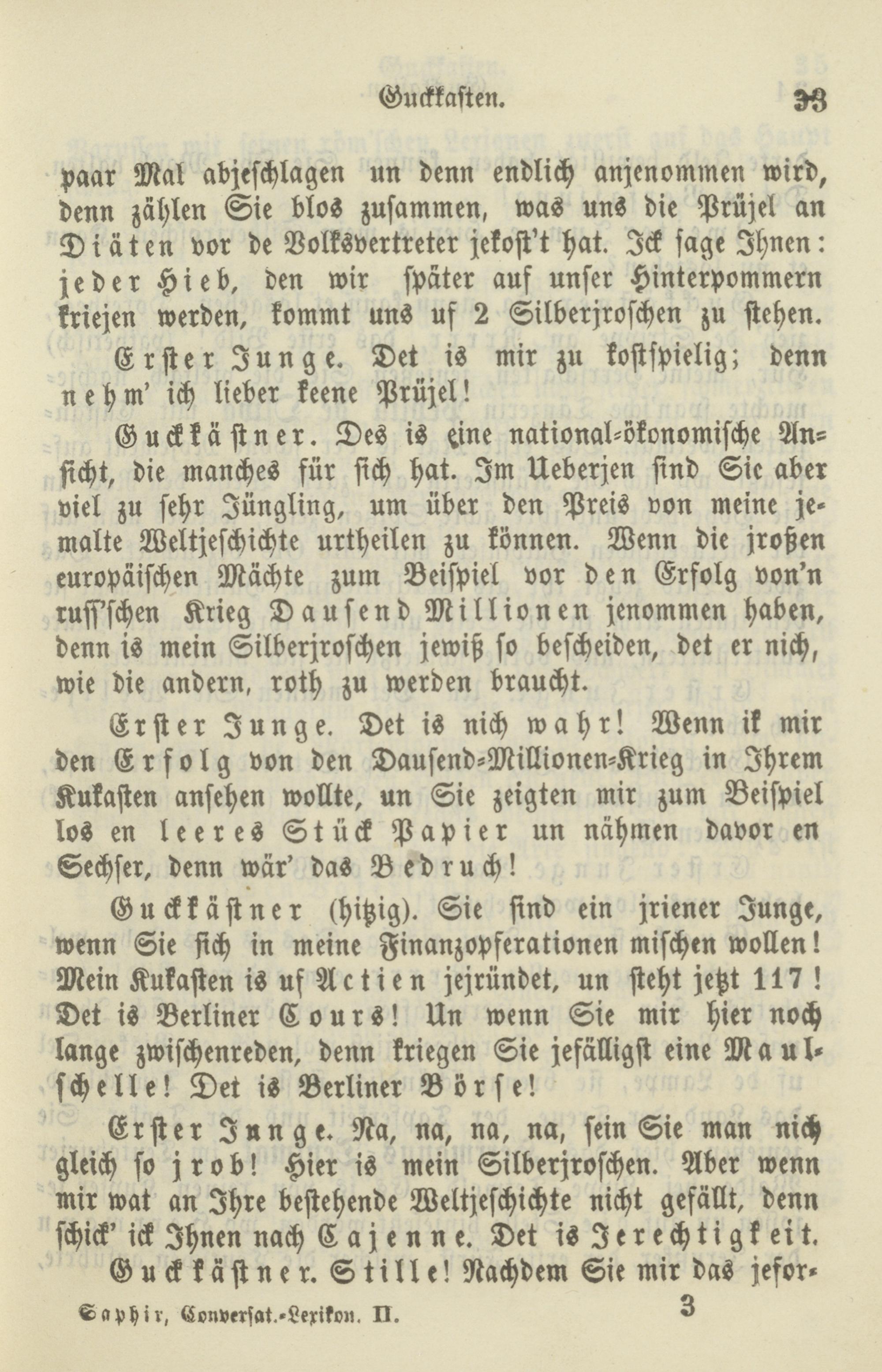 Guckkasten. 33

paar Mal abjeschlagen un denn endlich anjenommen wird, denn zählen Sie blos zusammen, was uns die Prüjel an Diäten vor de Volksvertreter jekost't hat. Ick sage Ihnen: jeder Hieb, den wir später auf unser Hinterpommern kriejen werden, kommt uns uf 2 Silberjroschen zu stehen.

Erster Junge. Det is mir zu kostspielig; denn nehm' ich lieber keene Prüjel!

Guckkästner. Des is eine national-ökonomische Ansicht, die manches für sich hat. Im Ueberjen sind Sie aber viel zu sehr Jüngling, um über den Preis von meine jemalte Weltjeschichte urtheilen zu können. Wenn die jroßen europäischen Mächte zum Beispiel vor den Erfolg von'n russ'schen Krieg Dausend Millionen jenommen haben, denn is mein Silberjroschen jewiß so bescheiden, det er nich, wie die andern, roth zu werden braucht.

Erster Junge. Det is nich wahr! Wenn ik mir den Erfolg von den Dausend-Millionen-Krieg in Ihrem Kukasten ansehen wollte, un Sie zeigten mir zum Beispiel los en leeres Stück Papier un nähmen davor en Sechser, denn wär' das Bedruch!

Guckkästner (hitzig). Sie sind ein jriener Junge, wenn Sie sich in meine Finanzopferationen mischen wollen! Mein Kukasten is uf Actien jejründet, un steht jetzt 117! Det is Berliner Cours! Un wenn Sie mir hier noch lange zwischenreden, denn kriegen Sie jefälligst eine Maulschelle! Det is Berliner Börse!

Erster Junge. Na, na, na, na, sein Sie man nich gleich so jrob! Hier is mein Silberjroschen. Aber wenn mir wat an Ihre bestehende Weltjeschichte nicht gefällt, denn schick' ick Ihnen nach Cajenne. Det is Jerechtigkeit.

Guckkästner. Stille! Nachdem Sie mir das jefor-

Saphir, Conversat.-Lexikon. II. 3